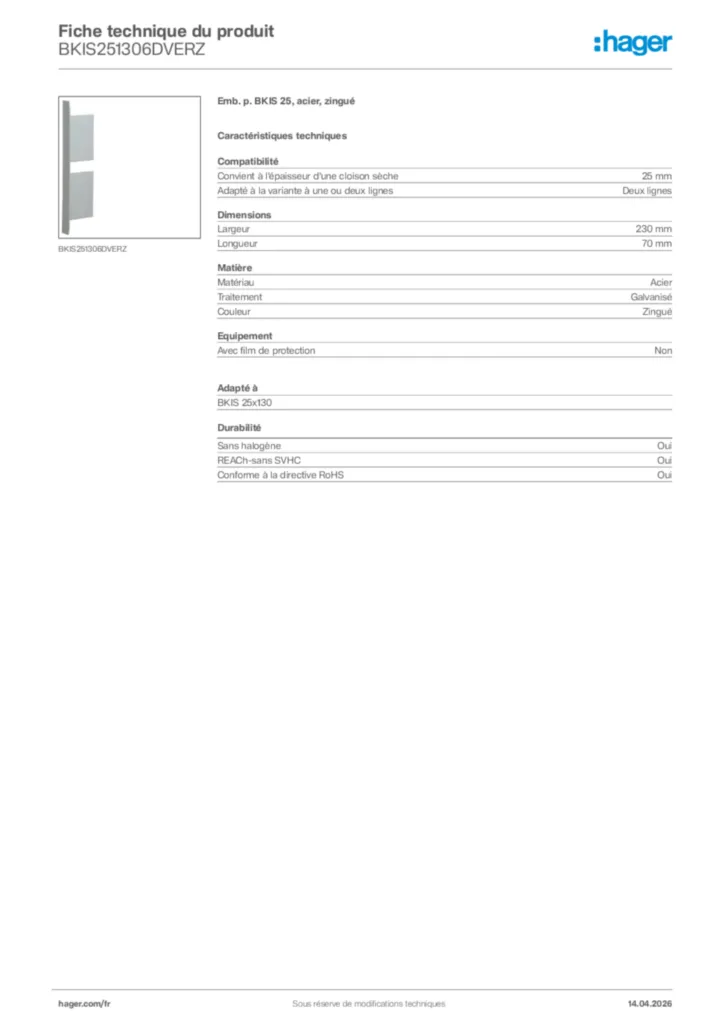 Fiche technique du produit
BKIS251306DVERZ

:hager

BKIS251306DVERZ

Emb. p. BKIS 25, acier, zingué

Caractéristiques techniques

Compatibilité

| | |
|---|---|
| Convient à l'épaisseur d'une cloison sèche | 25 mm |
| Adapté à la variante à une ou deux lignes | Deux lignes |

Dimensions

| | |
|---|---|
| Largeur | 230 mm |
| Longueur | 70 mm |

Matière

| | |
|---|---|
| Matériau | Acier |
| Traitement | Galvanisé |
| Couleur | Zingué |

Equipement

| | |
|---|---|
| Avec film de protection | Non |

Adapté à

BKIS 25x130

Durabilité

| | |
|---|---|
| Sans halogène | Oui |
| REACh-sans SVHC | Oui |
| Conforme à la directive RoHS | Oui |

hager.com/fr
Sous réserve de modifications techniques
14.04.2026